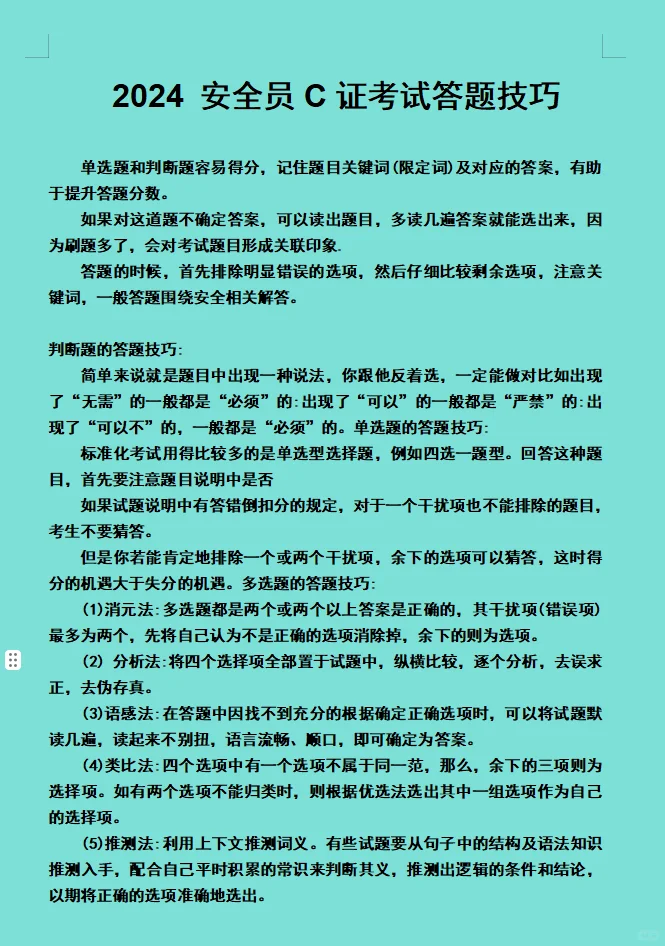 2024 安全员 C 证考试答题技巧

单选题和判断题容易得分，记住题目关键词(限定词)及对应的答案，有助于提升答题分数。

如果对这道题不确定答案，可以读出题目，多读几遍答案就能选出来，因为刷题多了，会对考试题目形成关联印象.

答题的时候，首先排除明显错误的选项，然后仔细比较剩余选项，注意关键词，一般答题围绕安全相关解答。

判断题的答题技巧:

简单来说就是题目中出现一种说法，你跟他反着选，一定能做对比如出现了“无需”的一般都是“必须”的:出现了“可以”的一般都是“严禁”的:出现了“可以不”的，一般都是“必须”的。单选题的答题技巧:

标准化考试用得比较多的是单选型选择题，例如四选一题型。回答这种题目，首先要注意题目说明中是否

如果试题说明中有答错倒扣分的规定，对于一个干扰项也不能排除的题目，考生不要猜答。

但是你若能肯定地排除一个或两个干扰项，余下的选项可以猜答，这时得分的机遇大于失分的机遇。多选题的答题技巧:

(1)消元法:多选题都是两个或两个以上答案是正确的，其干扰项(错误项)最多为两个，先将自己认为不是正确的选项消除掉，余下的则为选项。

(2) 分析法:将四个选择项全部置于试题中，纵横比较，逐个分析，去误求正，去伪存真。

(3)语感法:在答题中因找不到充分的根据确定正确选项时，可以将试题默读几遍，读起来不别扭，语言流畅、顺口，即可确定为答案。

(4)类比法:四个选项中有一个选项不属于同一范，那么，余下的三项则为选择项。如有两个选项不能归类时，则根据优选法选出其中一组选项作为自己的选择项。

(5)推测法:利用上下文推测词义。有些试题要从句子中的结构及语法知识推测入手，配合自己平时积累的常识来判断其义，推测出逻辑的条件和结论，以期将正确的选项准确地选出。